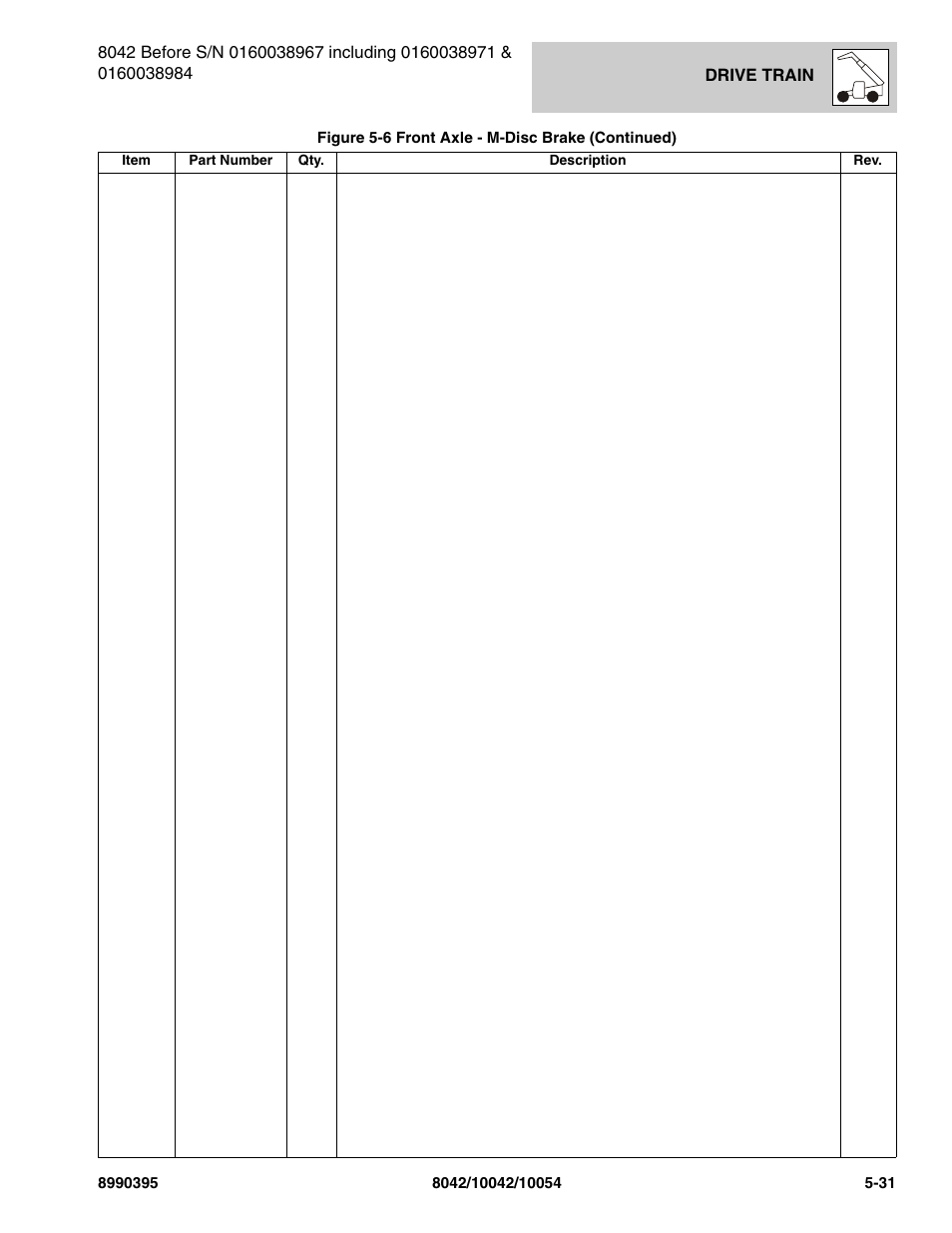 8042 Before S/N 0160038967 including 0160038971 & 0160038984

DRIVE TRAIN

Figure 5-6 Front Axle - M-Disc Brake (Continued)

| Item | Part Number | Qty. | Description | Rev. |
|---|---|---|---|---|
| | | | | |

8990395

8042/10042/10054

5-31